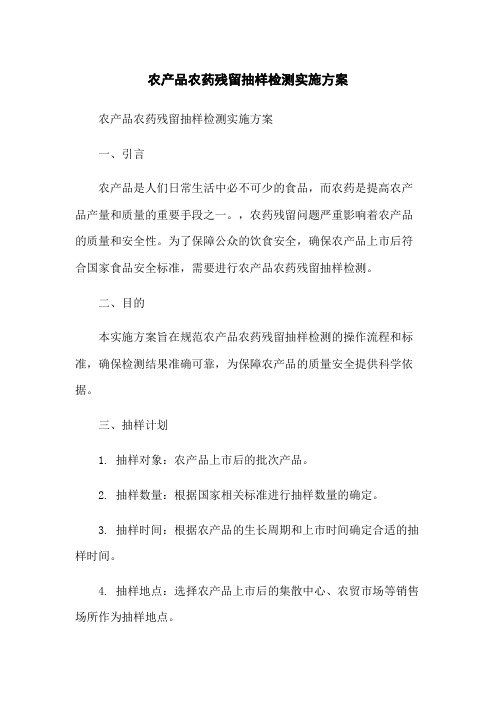 农产品农药残留抽样检测实施方案

农产品农药残留抽样检测实施方案

一、引言

农产品是人们日常生活中必不可少的食品，而农药是提高农产品产量和质量的重要手段之一。，农药残留问题严重影响着农产品的质量和安全性。为了保障公众的饮食安全，确保农产品上市后符合国家食品安全标准，需要进行农产品农药残留抽样检测。

二、目的

本实施方案旨在规范农产品农药残留抽样检测的操作流程和标准，确保检测结果准确可靠，为保障农产品的质量安全提供科学依据。

三、抽样计划

1. 抽样对象：农产品上市后的批次产品。

2. 抽样数量：根据国家相关标准进行抽样数量的确定。

3. 抽样时间：根据农产品的生长周期和上市时间确定合适的抽样时间。

4. 抽样地点：选择农产品上市后的集散中心、农贸市场等销售场所作为抽样地点。